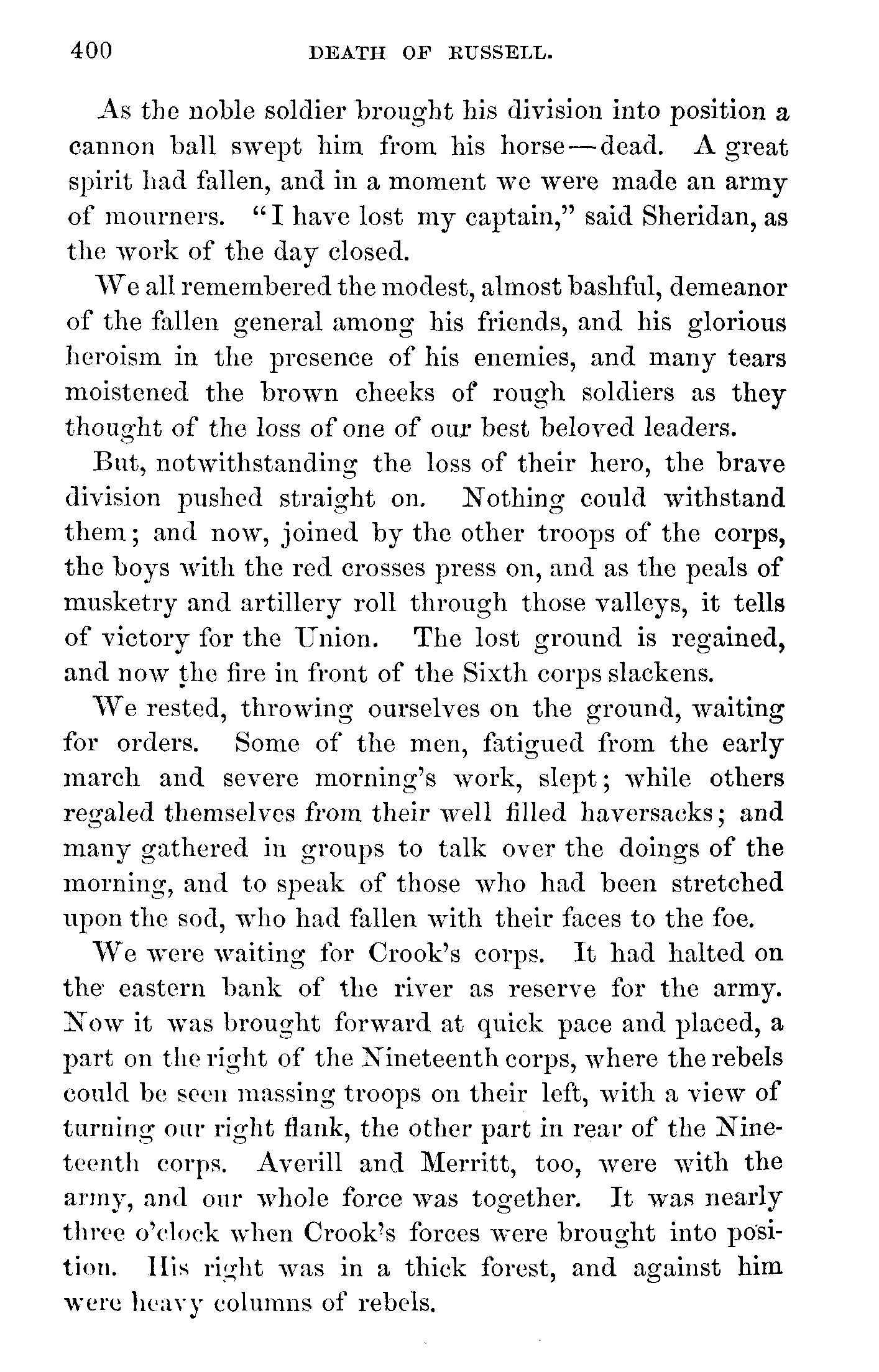 400 DEATH OF RUSSELL.

As the noble soldier brought his division into position a cannon ball swept him from his horse—dead. A great spirit had fallen, and in a moment we were made an army of mourners. "I have lost my captain," said Sheridan, as the work of the day closed.

We all remembered the modest, almost bashful, demeanor of the fallen general among his friends, and his glorious heroism in the presence of his enemies, and many tears moistened the brown cheeks of rough soldiers as they thought of the loss of one of our best beloved leaders.

But, notwithstanding the loss of their hero, the brave division pushed straight on. Nothing could withstand them; and now, joined by the other troops of the corps, the boys with the red crosses press on, and as the peals of musketry and artillery roll through those valleys, it tells of victory for the Union. The lost ground is regained, and now the fire in front of the Sixth corps slackens.

We rested, throwing ourselves on the ground, waiting for orders. Some of the men, fatigued from the early march and severe morning's work, slept; while others regaled themselves from their well filled haversacks; and many gathered in groups to talk over the doings of the morning, and to speak of those who had been stretched upon the sod, who had fallen with their faces to the foe.

We were waiting for Crook's corps. It had halted on the eastern bank of the river as reserve for the army. Now it was brought forward at quick pace and placed, a part on the right of the Nineteenth corps, where the rebels could be seen massing troops on their left, with a view of turning our right flank, the other part in rear of the Nineteenth corps. Averill and Merritt, too, were with the army, and our whole force was together. It was nearly three o'clock when Crook's forces were brought into position. His right was in a thick forest, and against him were heavy columns of rebels.